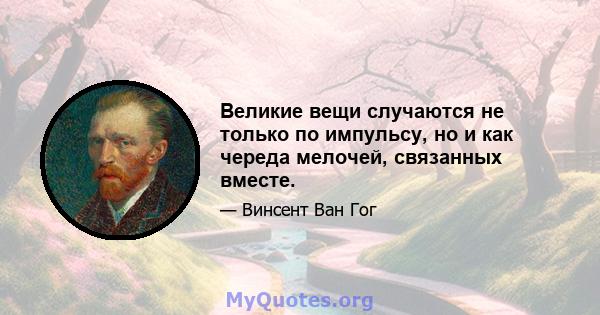 Великие вещи случаются не только по импульсу, но и как череда мелочей, связанных вместе.

— Винсент Ван Гог

MyQuotes.org